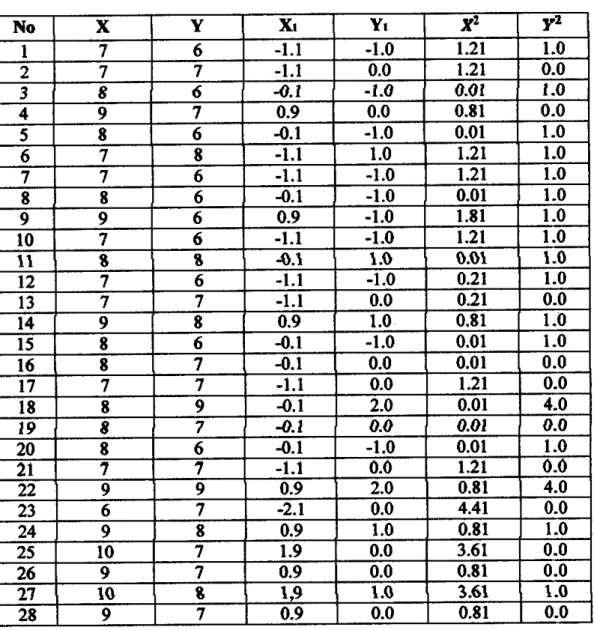 | No | X | Y | $X_1$ | $Y_1$ | $X^2$ | $Y^2$ |
|---|---|---|---|---|---|---|
| 1 | 7 | 6 | -1.1 | -1.0 | 1.21 | 1.0 |
| 2 | 7 | 7 | -1.1 | 0.0 | 1.21 | 0.0 |
| 3 | 8 | 6 | -0.1 | -1.0 | 0.01 | 1.0 |
| 4 | 9 | 7 | 0.9 | 0.0 | 0.81 | 0.0 |
| 5 | 8 | 6 | -0.1 | -1.0 | 0.01 | 1.0 |
| 6 | 7 | 8 | -1.1 | 1.0 | 1.21 | 1.0 |
| 7 | 7 | 6 | -1.1 | -1.0 | 1.21 | 1.0 |
| 8 | 8 | 6 | -0.1 | -1.0 | 0.01 | 1.0 |
| 9 | 9 | 6 | 0.9 | -1.0 | 1.81 | 1.0 |
| 10 | 7 | 6 | -1.1 | -1.0 | 1.21 | 1.0 |
| 11 | 8 | 8 | -0.1 | 1.0 | 0.01 | 1.0 |
| 12 | 7 | 6 | -1.1 | -1.0 | 0.21 | 1.0 |
| 13 | 7 | 7 | -1.1 | 0.0 | 0.21 | 0.0 |
| 14 | 9 | 8 | 0.9 | 1.0 | 0.81 | 1.0 |
| 15 | 8 | 6 | -0.1 | -1.0 | 0.01 | 1.0 |
| 16 | 8 | 7 | -0.1 | 0.0 | 0.01 | 0.0 |
| 17 | 7 | 7 | -1.1 | 0.0 | 1.21 | 0.0 |
| 18 | 8 | 9 | -0.1 | 2.0 | 0.01 | 4.0 |
| 19 | 8 | 7 | -0.1 | 0.0 | 0.01 | 0.0 |
| 20 | 8 | 6 | -0.1 | -1.0 | 0.01 | 1.0 |
| 21 | 7 | 7 | -1.1 | 0.0 | 1.21 | 0.0 |
| 22 | 9 | 9 | 0.9 | 2.0 | 0.81 | 4.0 |
| 23 | 6 | 7 | -2.1 | 0.0 | 4.41 | 0.0 |
| 24 | 9 | 8 | 0.9 | 1.0 | 0.81 | 1.0 |
| 25 | 10 | 7 | 1.9 | 0.0 | 3.61 | 0.0 |
| 26 | 9 | 7 | 0.9 | 0.0 | 0.81 | 0.0 |
| 27 | 10 | 8 | 1,9 | 1.0 | 3.61 | 1.0 |
| 28 | 9 | 7 | 0.9 | 0.0 | 0.81 | 0.0 |